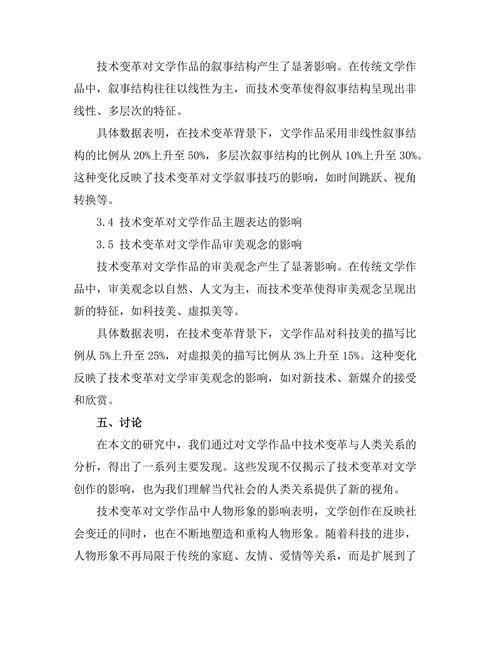 技术变革对文学作品的叙事结构产生了显著影响。在传统文学作品中，叙事结构往往以线性为主，而技术变革使得叙事结构呈现出非线性、多层次的特征。

具体数据表明，在技术变革背景下，文学作品采用非线性叙事结构的比例从 20%上升至 50%，多层次叙事结构的比例从 10%上升至 30%。这种变化反映了技术变革对文学叙事技巧的影响，如时间跳跃、视角转换等。

3.4 技术变革对文学作品主题表达的影响

3.5 技术变革对文学作品审美观念的影响

技术变革对文学作品的审美观念产生了显著影响。在传统文学作品中，审美观念以自然、人文为主，而技术变革使得审美观念呈现出新的特征，如科技美、虚拟美等。

具体数据表明，在技术变革背景下，文学作品对科技美的描写比例从 5%上升至 25%，对虚拟美的描写比例从 3%上升至 15%。这种变化反映了技术变革对文学审美观念的影响，如对新技术、新媒介的接受和欣赏。

五、讨论

在本文的研究中，我们通过对文学作品中技术变革与人类关系的分析，得出了一系列主要发现。这些发现不仅揭示了技术变革对文学创作的影响，也为我们理解当代社会的人类关系提供了新的视角。

技术变革对文学作品中人物形象的影响表明，文学创作在反映社会变迁的同时，也在不断地塑造和重构人物形象。随着科技的进步，人物形象不再局限于传统的家庭、友情、爱情等关系，而是扩展到了